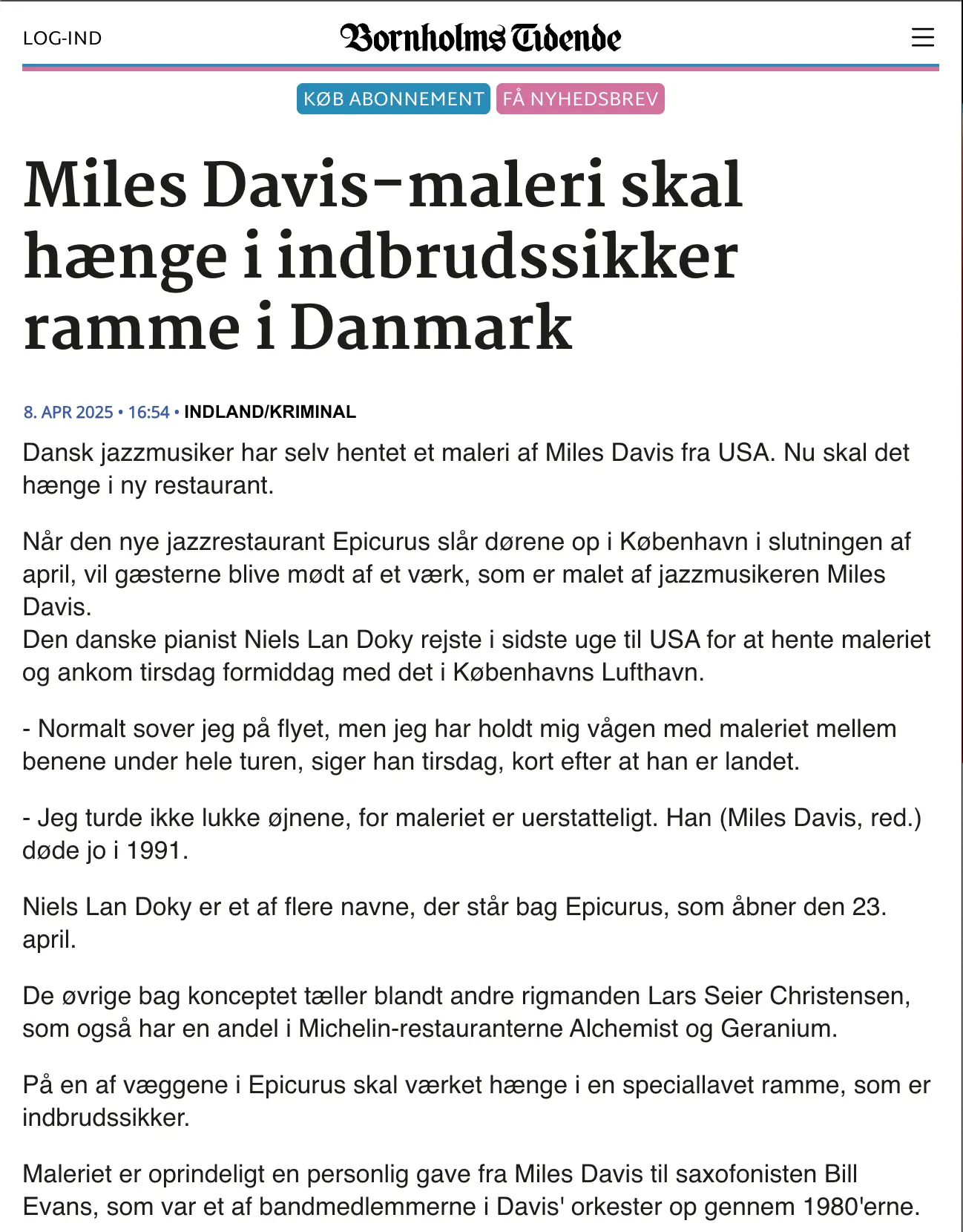 LOG-IND

Bornholms Tidende

KØB ABONNEMENT FÅ NYHEDSBREV

Miles Davis-maleri skal hænge i indbrudssikker ramme i Danmark

8. APR 2025 • 16:54 • INDLAND/KRIMINAL

Dansk jazzmusiker har selv hentet et maleri af Miles Davis fra USA. Nu skal det hænge i ny restaurant.

Når den nye jazzrestaurant Epicurus slår dørene op i København i slutningen af april, vil gæsterne blive mødt af et værk, som er malet af jazzmusikeren Miles Davis.
Den danske pianist Niels Lan Doky rejste i sidste uge til USA for at hente maleriet og ankom tirsdag formiddag med det i Københavns Lufthavn.

- Normalt sover jeg på flyet, men jeg har holdt mig vågen med maleriet mellem benene under hele turen, siger han tirsdag, kort efter at han er landet.

- Jeg turde ikke lukke øjnene, for maleriet er uerstatteligt. Han (Miles Davis, red.) døde jo i 1991.

Niels Lan Doky er et af flere navne, der står bag Epicurus, som åbner den 23. april.

De øvrige bag konceptet tæller blandt andre rigmanden Lars Seier Christensen, som også har en andel i Michelin-restauranterne Alchemist og Geranium.

På en af væggene i Epicurus skal værket hænge i en speciallavet ramme, som er indbrudssikker.

Maleriet er oprindeligt en personlig gave fra Miles Davis til saxofonisten Bill Evans, som var et af bandmedlemmerne i Davis' orkester op gennem 1980'erne.